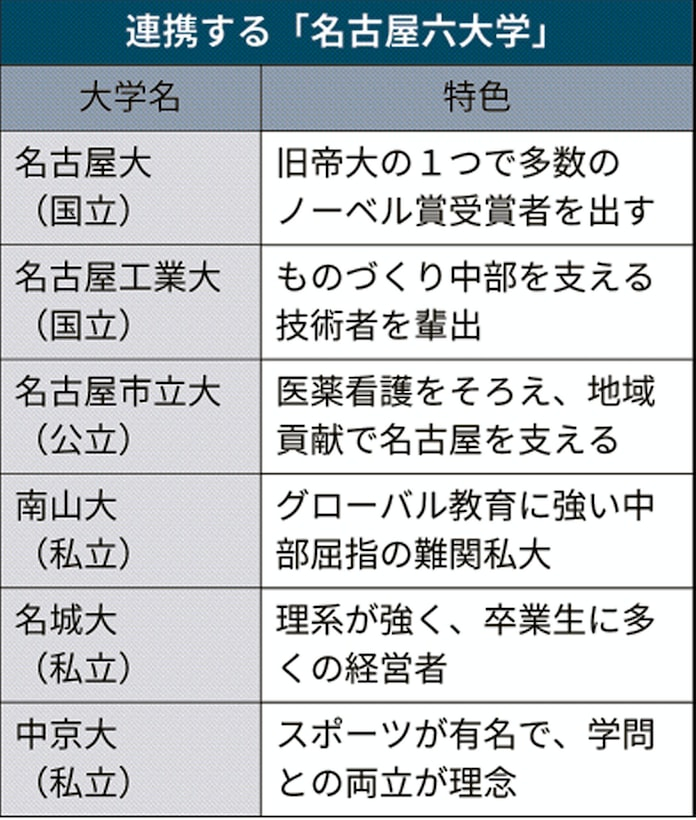 連携する「名古屋六大学」

| 大学名 | 特色 |
|---|---|
| 名古屋大（国立） | 旧帝大の１つで多数のノーベル賞受賞者を出す |
| 名古屋工業大（国立） | ものづくり中部を支える技術者を輩出 |
| 名古屋市立大（公立） | 医薬看護をそろえ、地域貢献で名古屋を支える |
| 南山大（私立） | グローバル教育に強い中部屈指の難関私大 |
| 名城大（私立） | 理系が強く、卒業生に多くの経営者 |
| 中京大（私立） | スポーツが有名で、学問との両立が理念 |